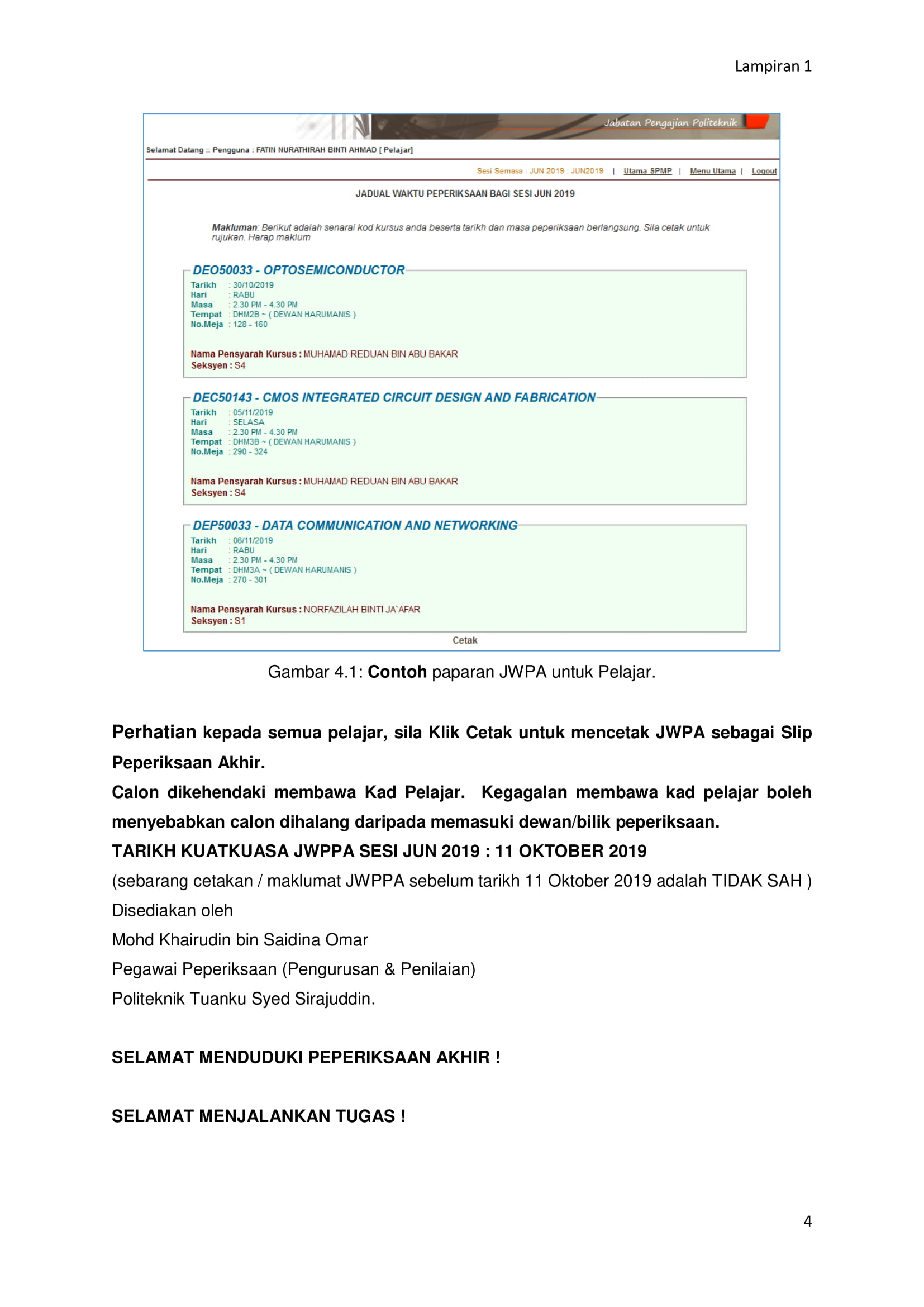 Lampiran 1

Jabatan Pengajian Politeknik

Selamat Datang :: Pengguna : FATIN NURATHIRAH BINTI AHMAD [ Pelajar]

Sesi Semasa : JUN 2019 : JUN2019 | Utama SPMP | Menu Utama | Logout

JADUAL WAKTU PEPERIKSAAN BAGI SESI JUN 2019

Makluman: Berikut adalah senarai kod kursus anda beserta tarikh dan masa peperiksaan berlangsung. Sila cetak untuk rujukan. Harap maklum

DEO50033 - OPTOSEMICONDUCTOR
Tarikh : 30/10/2019
Hari : RABU
Masa : 2.30 PM - 4.30 PM
Tempat : DHM2B ~ ( DEWAN HARUMANIS )
No.Meja : 128 - 160

Nama Pensyarah Kursus : MUHAMAD REDUAN BIN ABU BAKAR
Seksyen : S4

DEC50143 - CMOS INTEGRATED CIRCUIT DESIGN AND FABRICATION
Tarikh : 05/11/2019
Hari : SELASA
Masa : 2.30 PM - 4.30 PM
Tempat : DHM3B ~ ( DEWAN HARUMANIS )
No.Meja : 290 - 324

Nama Pensyarah Kursus : MUHAMAD REDUAN BIN ABU BAKAR
Seksyen : S4

DEP50033 - DATA COMMUNICATION AND NETWORKING
Tarikh : 06/11/2019
Hari : RABU
Masa : 2.30 PM - 4.30 PM
Tempat : DHM3A ~ ( DEWAN HARUMANIS )
No.Meja : 270 - 301

Nama Pensyarah Kursus : NORFAZILAH BINTI JA`AFAR
Seksyen : S1

Cetak

Gambar 4.1: Contoh paparan JWPA untuk Pelajar.

Perhatian kepada semua pelajar, sila Klik Cetak untuk mencetak JWPA sebagai Slip Peperiksaan Akhir.
Calon dikehendaki membawa Kad Pelajar. Kegagalan membawa kad pelajar boleh menyebabkan calon dihalang daripada memasuki dewan/bilik peperiksaan.
TARIKH KUATKUASA JWPPA SESI JUN 2019 : 11 OKTOBER 2019
(sebarang cetakan / maklumat JWPPA sebelum tarikh 11 Oktober 2019 adalah TIDAK SAH )
Disediakan oleh
Mohd Khairudin bin Saidina Omar
Pegawai Peperiksaan (Pengurusan & Penilaian)
Politeknik Tuanku Syed Sirajuddin.

SELAMAT MENDUDUKI PEPERIKSAAN AKHIR !

SELAMAT MENJALANKAN TUGAS !

4